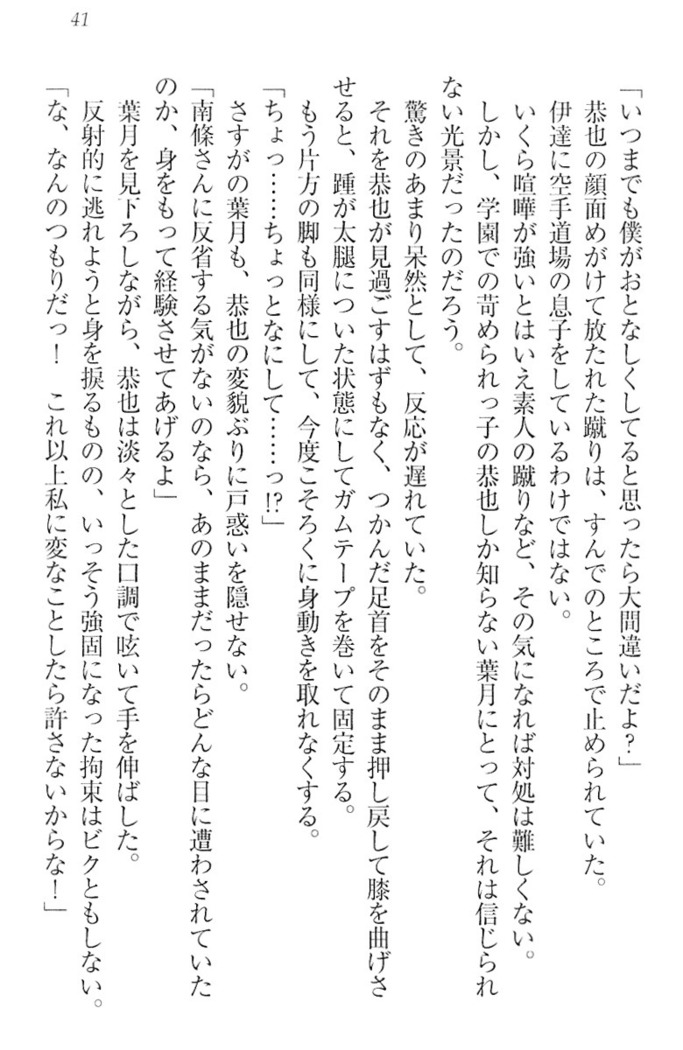 41

「いつまでも僕がおとなしくしてると思ったら大間違いだよ?」

恭也の顔面めがけて放たれた蹴りは、すんでのところで止められていた。

伊達に空手道場の息子をしているわけではない。

いくら喧嘩が強いとはいえ素人の蹴りなど、その気になれば対処は難しくない。

しかし、学園での苛められっ子の恭也しか知らない葉月にとって、それは信じられない光景だったのだろう。

驚きのあまり呆然として、反応が遅れていた。

それを恭也が見過ごすはずもなく、つかんだ足首をそのまま押し戻して膝を曲げさせると、踵が太腿についた状態にしてガムテープを巻いて固定する。

もう片方の脚も同様にして、今度こそろくに身動きを取れなくする。

「ちょっ……ちょっとなにして……っ!?」

さすがの葉月も、恭也の変貌ぶりに戸惑いを隠せない。

「南條さんに反省する気がないのなら、あのままだったらどんな目に遭わされていたのか、身をもって経験させてあげるよ」

葉月を見下ろしながら、恭也は淡々とした口調で呟いて手を伸ばした。

反射的に逃れようと身を捩るものの、いっそう強固になった拘束はビクともしない。

「な、なんのつもりだっ! これ以上私に変なことしたら許さないからな!」